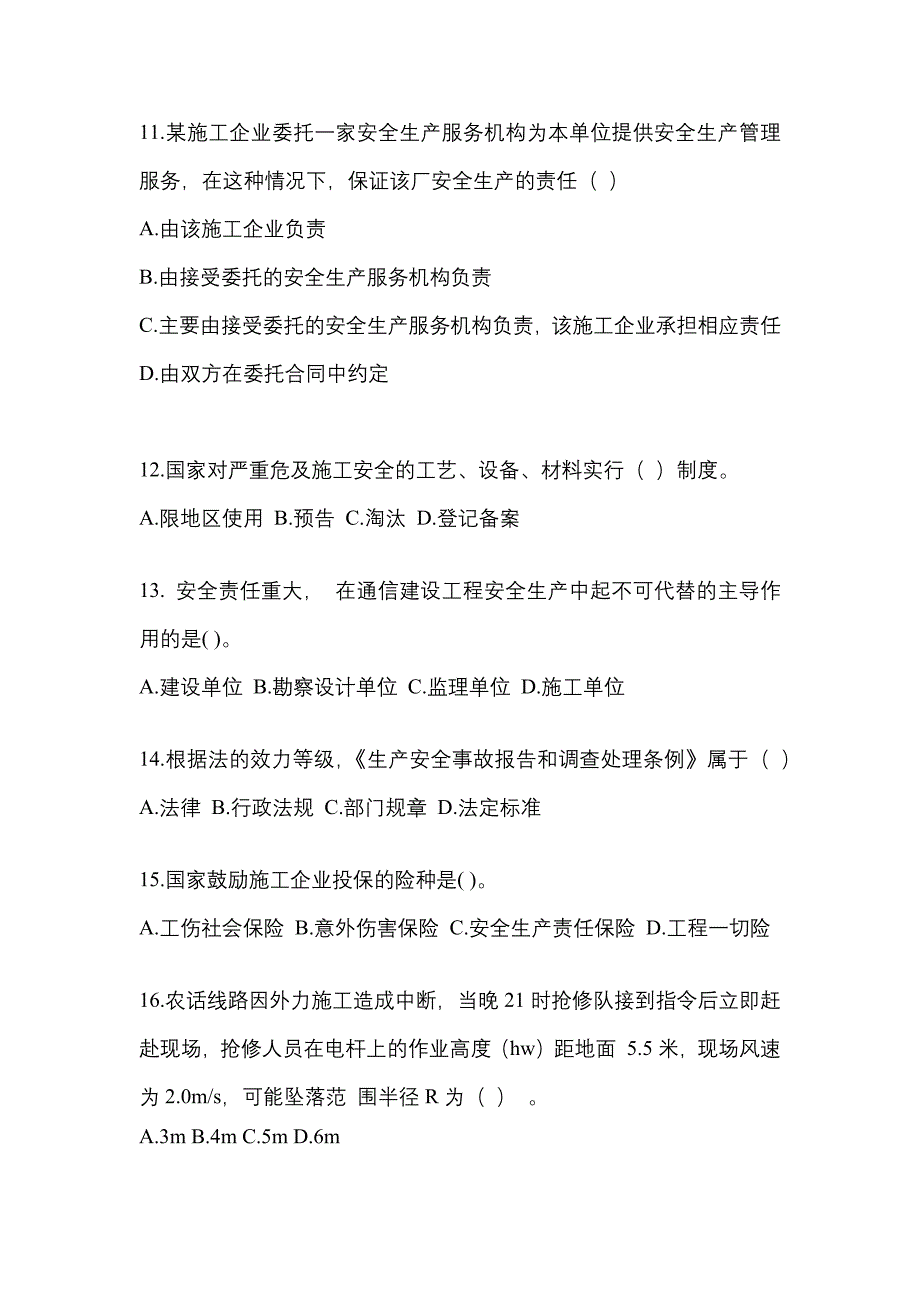 11.某施工企业委托一家安全生产服务机构为本单位提供安全生产管理服务，在这种情况下，保证该厂安全生产的责任（ ）

A.由该施工企业负责

B.由接受委托的安全生产服务机构负责

C.主要由接受委托的安全生产服务机构负责，该施工企业承担相应责任

D.由双方在委托合同中约定

12.国家对严重危及施工安全的工艺、设备、材料实行（ ）制度。

A.限地区使用 B.预告 C.淘汰 D.登记备案

13. 安全责任重大， 在通信建设工程安全生产中起不可代替的主导作用的是( )。

A.建设单位 B.勘察设计单位 C.监理单位 D.施工单位

14.根据法的效力等级，《生产安全事故报告和调查处理条例》属于（ ）

A.法律 B.行政法规 C.部门规章 D.法定标准

15.国家鼓励施工企业投保的险种是( )。

A.工伤社会保险 B.意外伤害保险 C.安全生产责任保险 D.工程一切险

16.农话线路因外力施工造成中断，当晚 21 时抢修队接到指令后立即赶赴现场，抢修人员在电杆上的作业高度（hw）距地面 5.5 米，现场风速为 2.0m/s，可能坠落范 围半径 R 为（ ） 。

A.3m B.4m C.5m D.6m